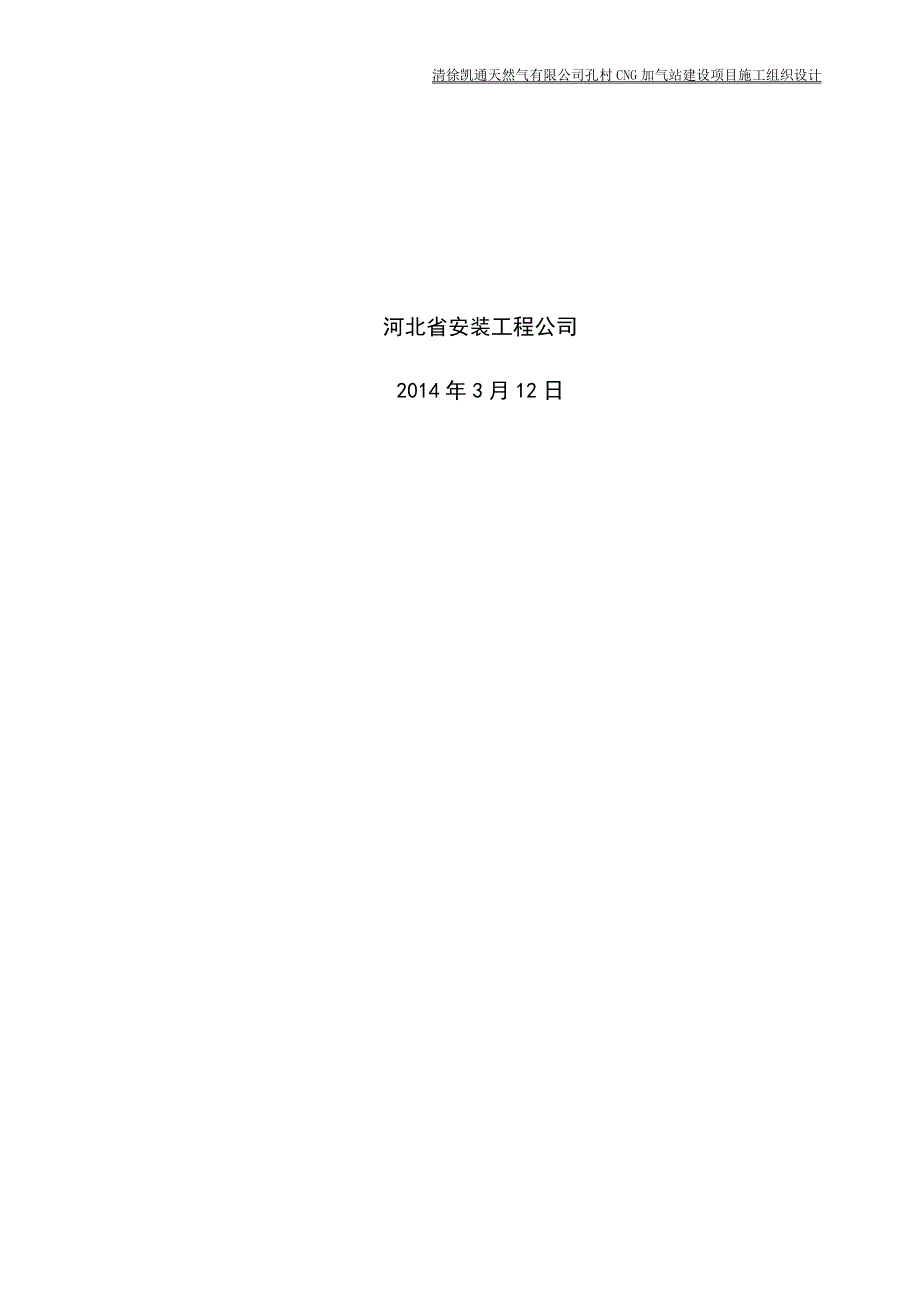 清徐凯通天然气有限公司孔村CNG加气站建设项目施工组织设计

河北省安装工程公司

2014年3月12日